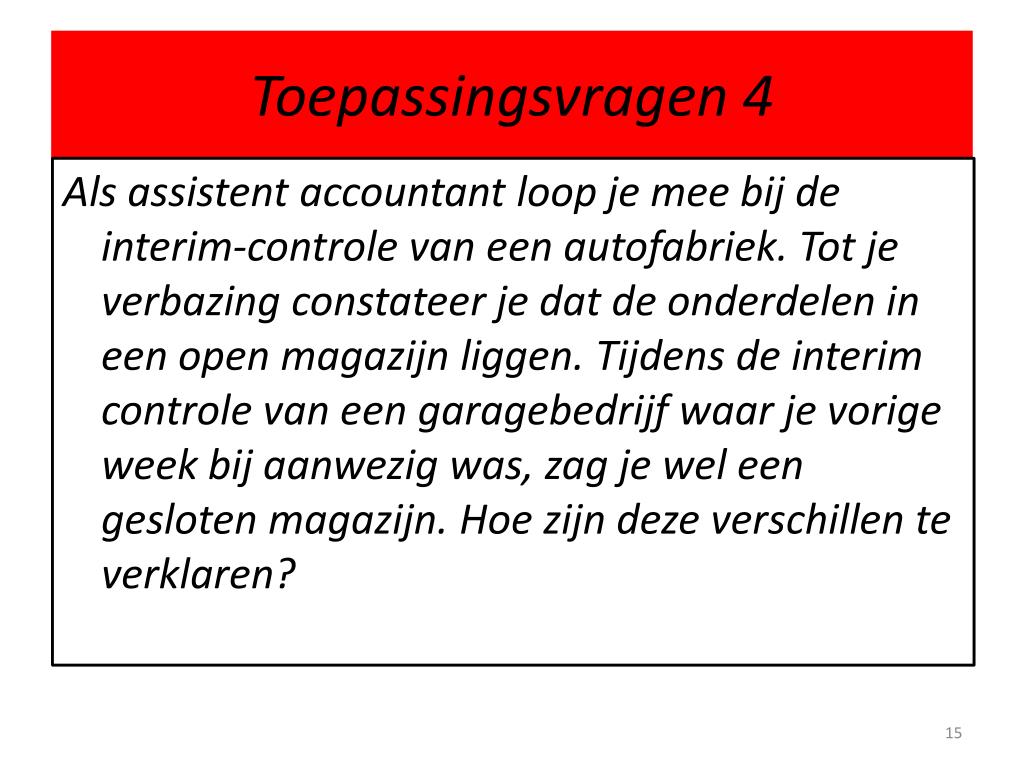 Toepassingsvragen 4

Als assistent accountant loop je mee bij de interim-controle van een autofabriek. Tot je verbazing constateer je dat de onderdelen in een open magazijn liggen. Tijdens de interim controle van een garagebedrijf waar je vorige week bij aanwezig was, zag je wel een gesloten magazijn. Hoe zijn deze verschillen te verklaren?

15